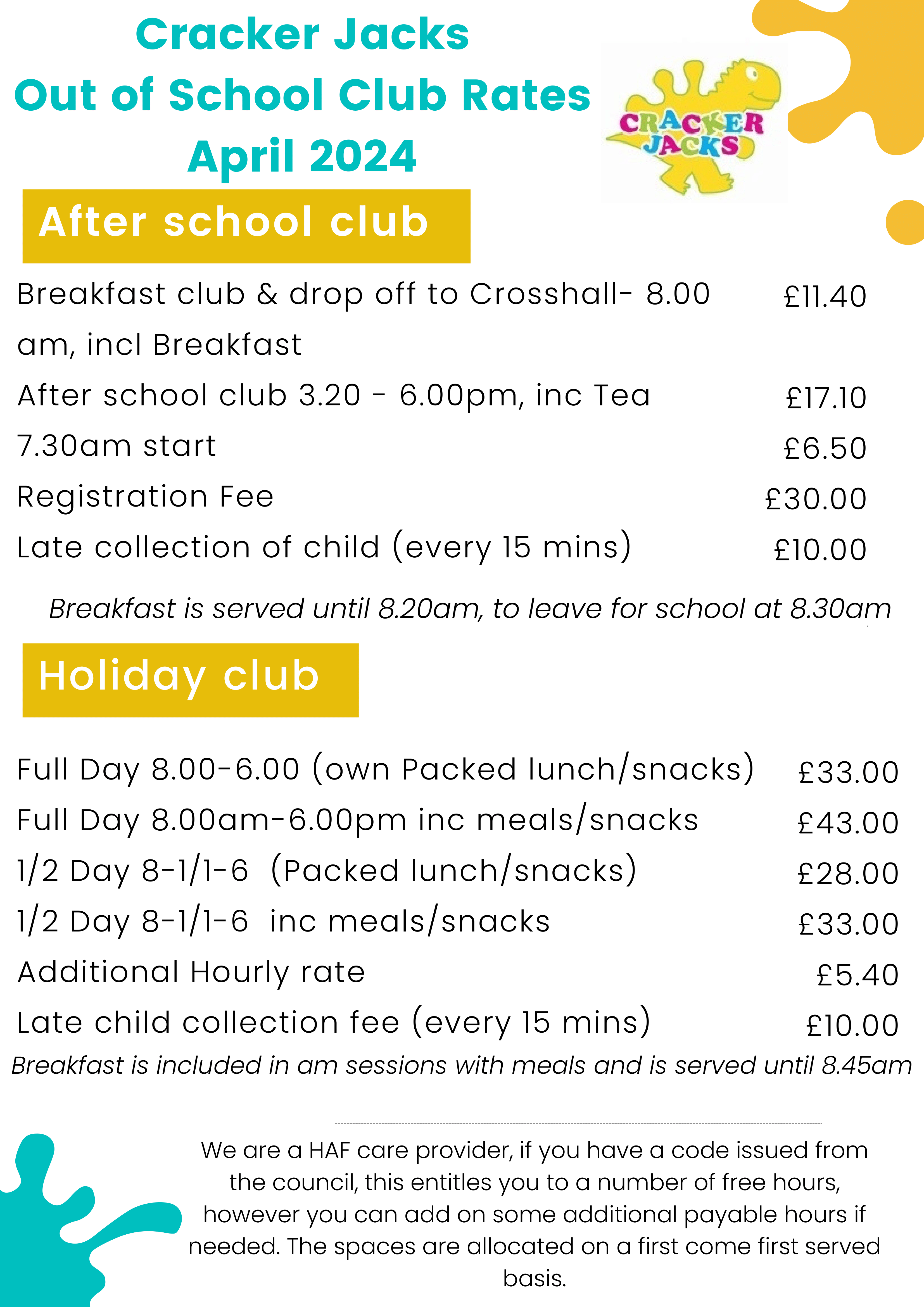 Cracker Jacks
Out of School Club Rates
April 2024

CRACKER JACKS

After school club

| | |
|---|---|
| Breakfast club & drop off to Crosshall- 8.00 am, incl Breakfast | £11.40 |
| After school club 3.20 - 6.00pm, inc Tea | £17.10 |
| 7.30am start | £6.50 |
| Registration Fee | £30.00 |
| Late collection of child (every 15 mins) | £10.00 |

Breakfast is served until 8.20am, to leave for school at 8.30am

Holiday club

| | |
|---|---|
| Full Day 8.00-6.00 (own Packed lunch/snacks) | £33.00 |
| Full Day 8.00am-6.00pm inc meals/snacks | £43.00 |
| 1/2 Day 8-1/1-6 (Packed lunch/snacks) | £28.00 |
| 1/2 Day 8-1/1-6 inc meals/snacks | £33.00 |
| Additional Hourly rate | £5.40 |
| Late child collection fee (every 15 mins) | £10.00 |

Breakfast is included in am sessions with meals and is served until 8.45am

We are a HAF care provider, if you have a code issued from the council, this entitles you to a number of free hours, however you can add on some additional payable hours if needed. The spaces are allocated on a first come first served basis.